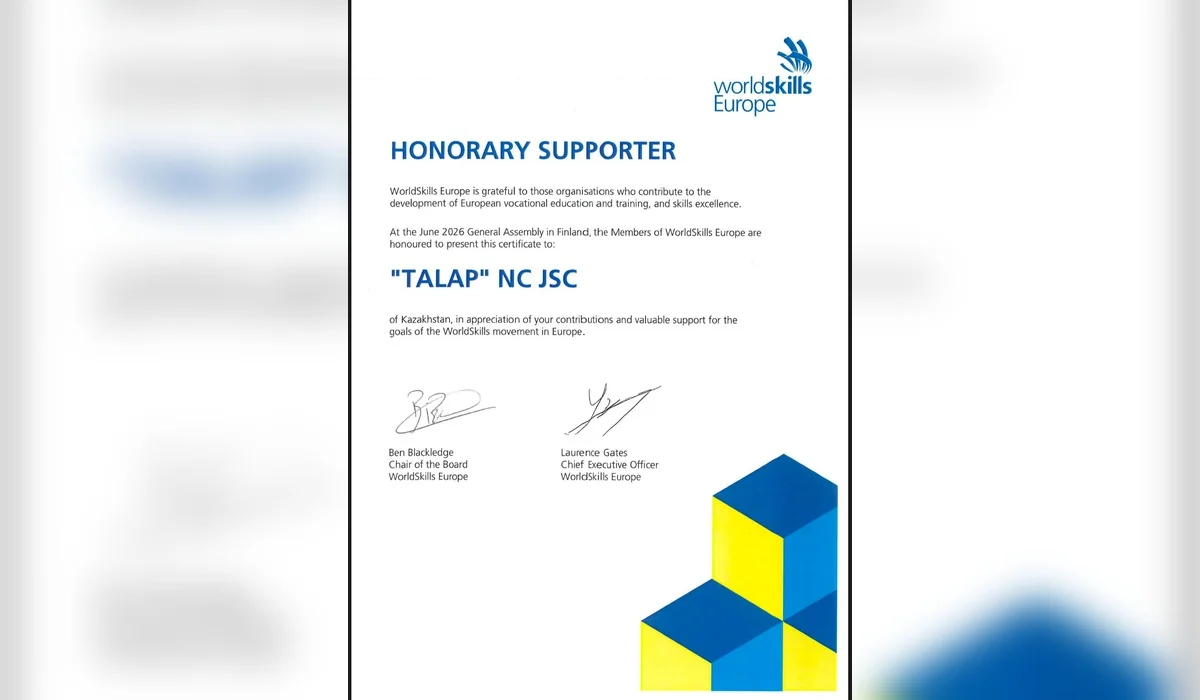 worldskills
Europe

HONORARY SUPPORTER

WorldSkills Europe is grateful to those organisations who contribute to the development of European vocational education and training, and skills excellence.

At the June 2026 General Assembly in Finland, the Members of WorldSkills Europe are honoured to present this certificate to:

"TALAP" NC JSC

of Kazakhstan, in appreciation of your contributions and valuable support for the goals of the WorldSkills movement in Europe.

Ben Blackledge
Chair of the Board
WorldSkills Europe

Laurence Gates
Chief Executive Officer
WorldSkills Europe